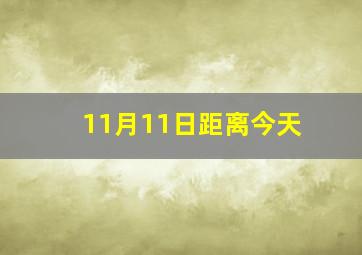 11月11日距离今天